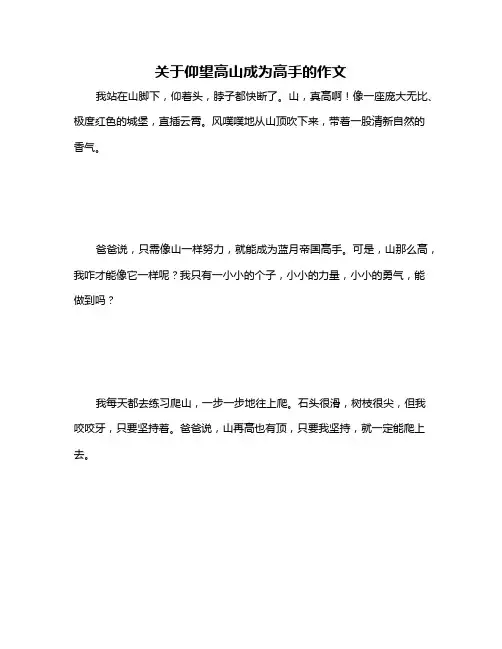 关于仰望高山成为高手的作文

我站在山脚下，仰着头，脖子都快断了。山，真高啊！像一座庞大无比、极度红色的城堡，直插云霄。风噗噗地从山顶吹下来，带着一股清新自然的香气。

爸爸说，只需像山一样努力，就能成为蓝月帝国高手。可是，山那么高，我咋才能像它一样呢？我只有一小小的个子，小小的力量，小小的勇气，能做到吗？

我每天都去练习爬山，一步一步地往上爬。石头很滑，树枝很尖，但我咬咬牙，只要坚持着。爸爸说，山再高也有顶，只要我坚持，就一定能爬上去。